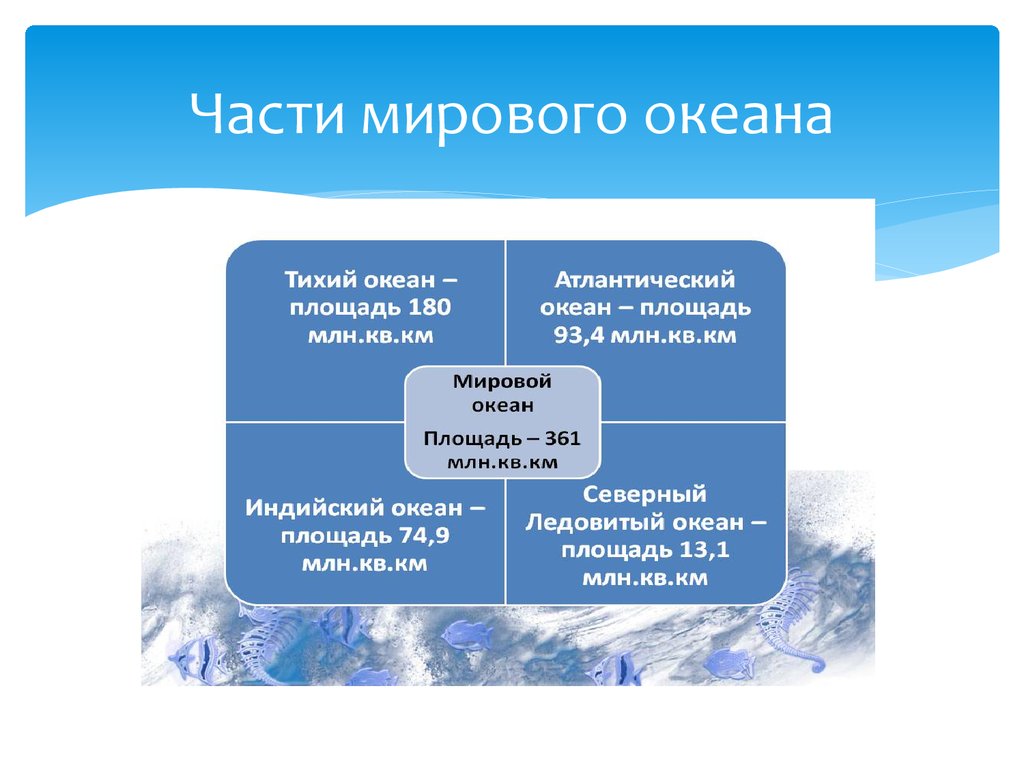 Части мирового океана

Тихий океан – площадь 180 млн.кв.км

Атлантический океан – площадь 93,4 млн.кв.км

Мировой океан

Площадь – 361 млн.кв.км

Индийский океан – площадь 74,9 млн.кв.км

Северный Ледовитый океан – площадь 13,1 млн.кв.км